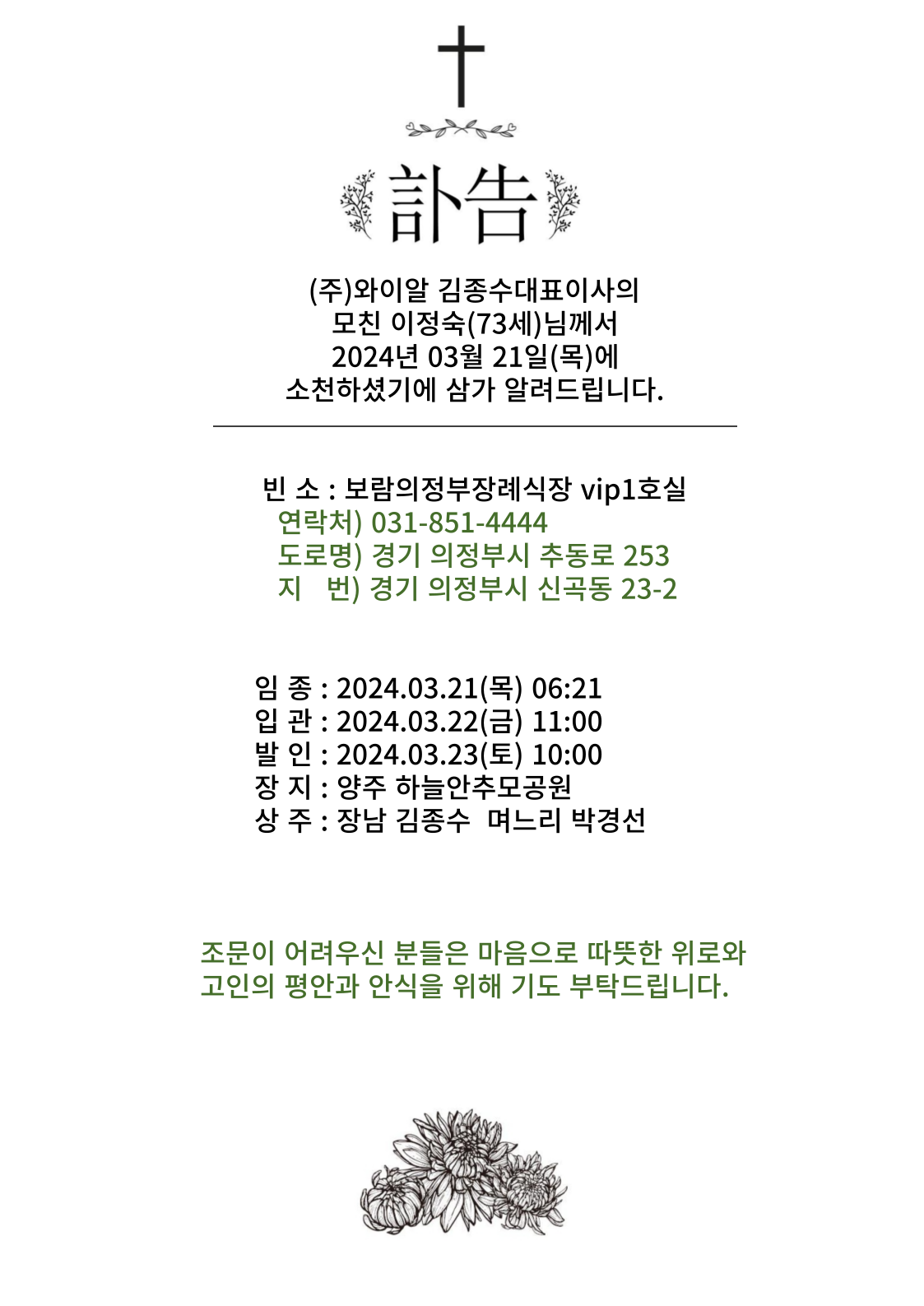 訃告

(주)와이알 김종수대표이사의
모친 이정숙(73세)님께서
2024년 03월 21일(목)에
소천하셨기에 삼가 알려드립니다.

빈 소 : 보람의정부장례식장 vip1호실
연락처) 031-851-4444
도로명) 경기 의정부시 추동로 253
지 번) 경기 의정부시 신곡동 23-2

임 종 : 2024.03.21(목) 06:21
입 관 : 2024.03.22(금) 11:00
발 인 : 2024.03.23(토) 10:00
장 지 : 양주 하늘안추모공원
상 주 : 장남 김종수 며느리 박경선

조문이 어려우신 분들은 마음으로 따뜻한 위로와
고인의 평안과 안식을 위해 기도 부탁드립니다.